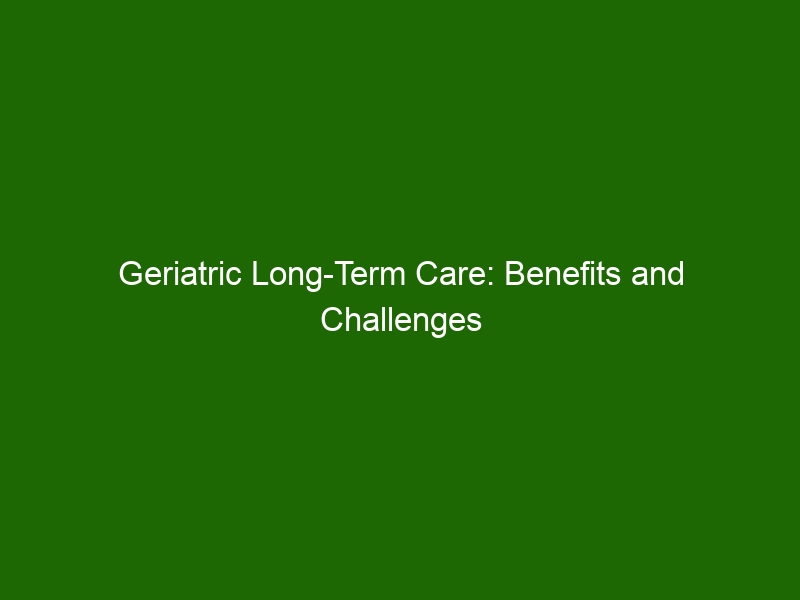 Geriatric Long-Term Care: Benefits and Challenges